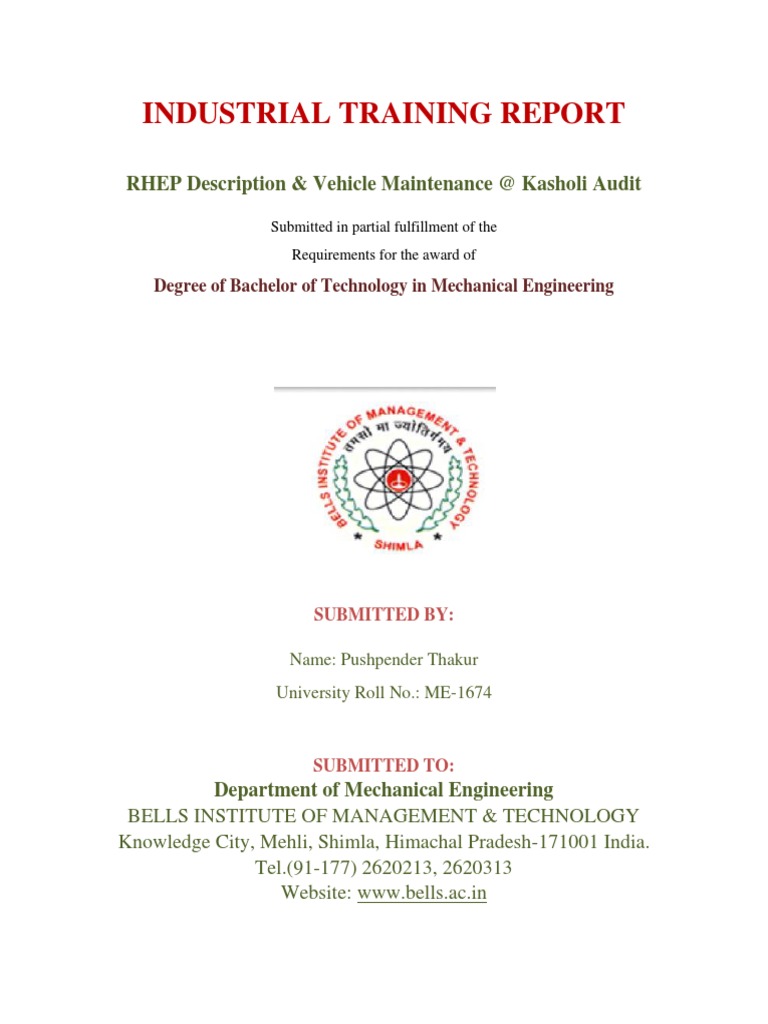 INDUSTRIAL TRAINING REPORT

RHEP Description & Vehicle Maintenance @ Kasholi Audit

Submitted in partial fulfillment of the

Requirements for the award of

Degree of Bachelor of Technology in Mechanical Engineering

BELLS INSTITUTE OF MANAGEMENT & TECHNOLOGY
तमसो मा ज्योतिर्गमय
SHIMLA

SUBMITTED BY:

Name: Pushpender Thakur

University Roll No.: ME-1674

SUBMITTED TO:

Department of Mechanical Engineering

BELLS INSTITUTE OF MANAGEMENT & TECHNOLOGY

Knowledge City, Mehli, Shimla, Himachal Pradesh-171001 India.

Tel.(91-177) 2620213, 2620313

Website: www.bells.ac.in